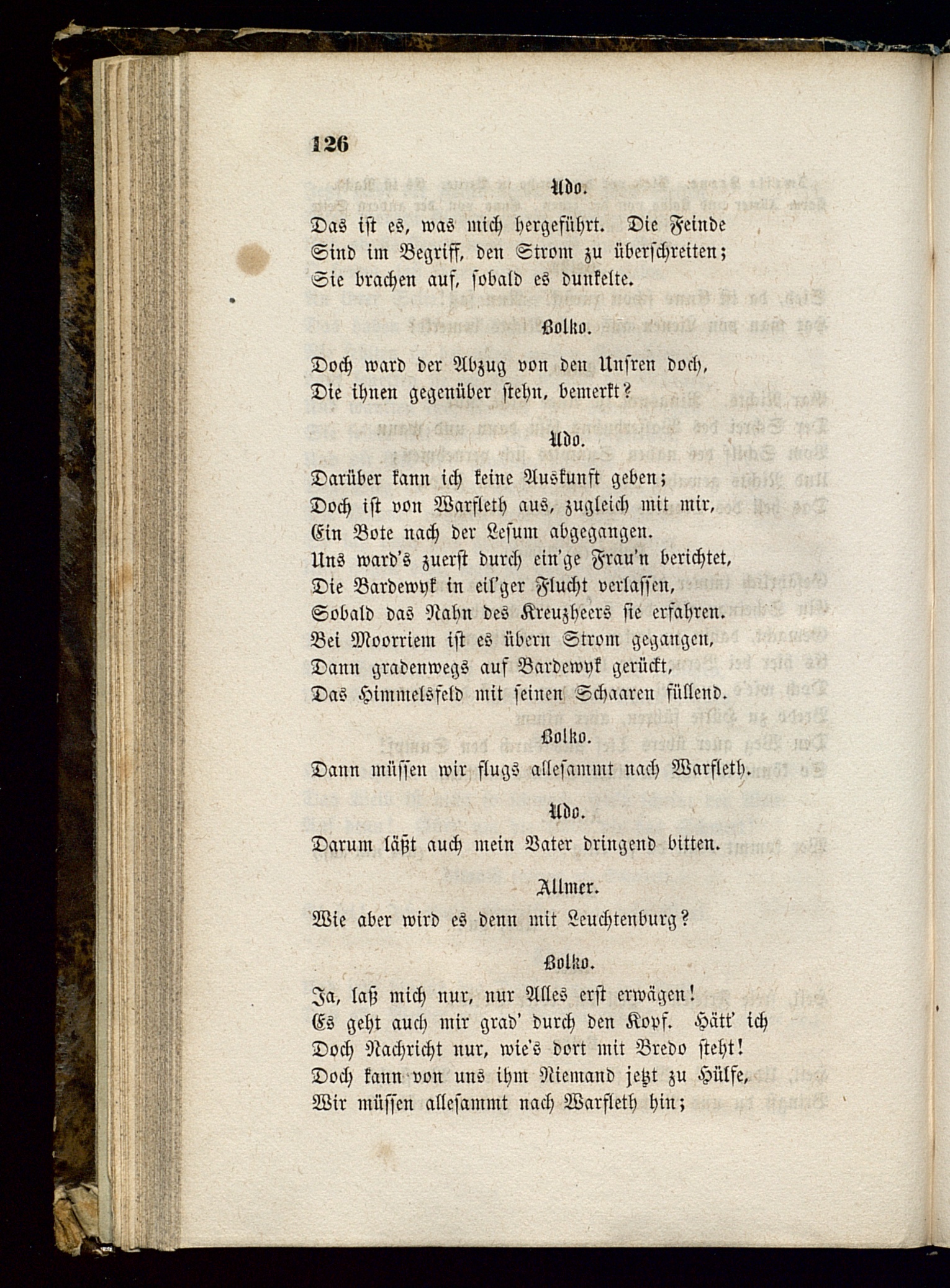 126

Udo.

Das ist es, was mich hergeführt. Die Feinde
Sind im Begriff, den Strom zu überschreiten;
Sie brachen auf, sobald es dunkelte.

Bolko.

Doch ward der Abzug von den Unsren doch,
Die ihnen gegenüber stehn, bemerkt?

Udo.

Darüber kann ich keine Auskunft geben;
Doch ist von Warfleth aus, zugleich mit mir,
Ein Bote nach der Lesum abgegangen.
Uns ward's zuerst durch ein'ge Frau'n berichtet,
Die Bardewyk in eil'ger Flucht verlassen,
Sobald das Nahn des Kreuzheers sie erfahren.
Bei Moorriem ist es übern Strom gegangen,
Dann gradenwegs auf Bardewyk gerückt,
Das Himmelsfeld mit seinen Schaaren füllend.

Bolko.

Dann müssen wir flugs allesammt nach Warfleth.

Udo.

Darum läßt auch mein Vater dringend bitten.

Allmer.

Wie aber wird es denn mit Leuchtenburg?

Bolko.

Ja, laß mich nur, nur Alles erst erwägen!
Es geht auch mir grad' durch den Kopf. Hätt' ich
Doch Nachricht nur, wie's dort mit Bredo steht!
Doch kann von uns ihm Niemand jetzt zu Hülfe,
Wir müssen allesammt nach Warfleth hin;